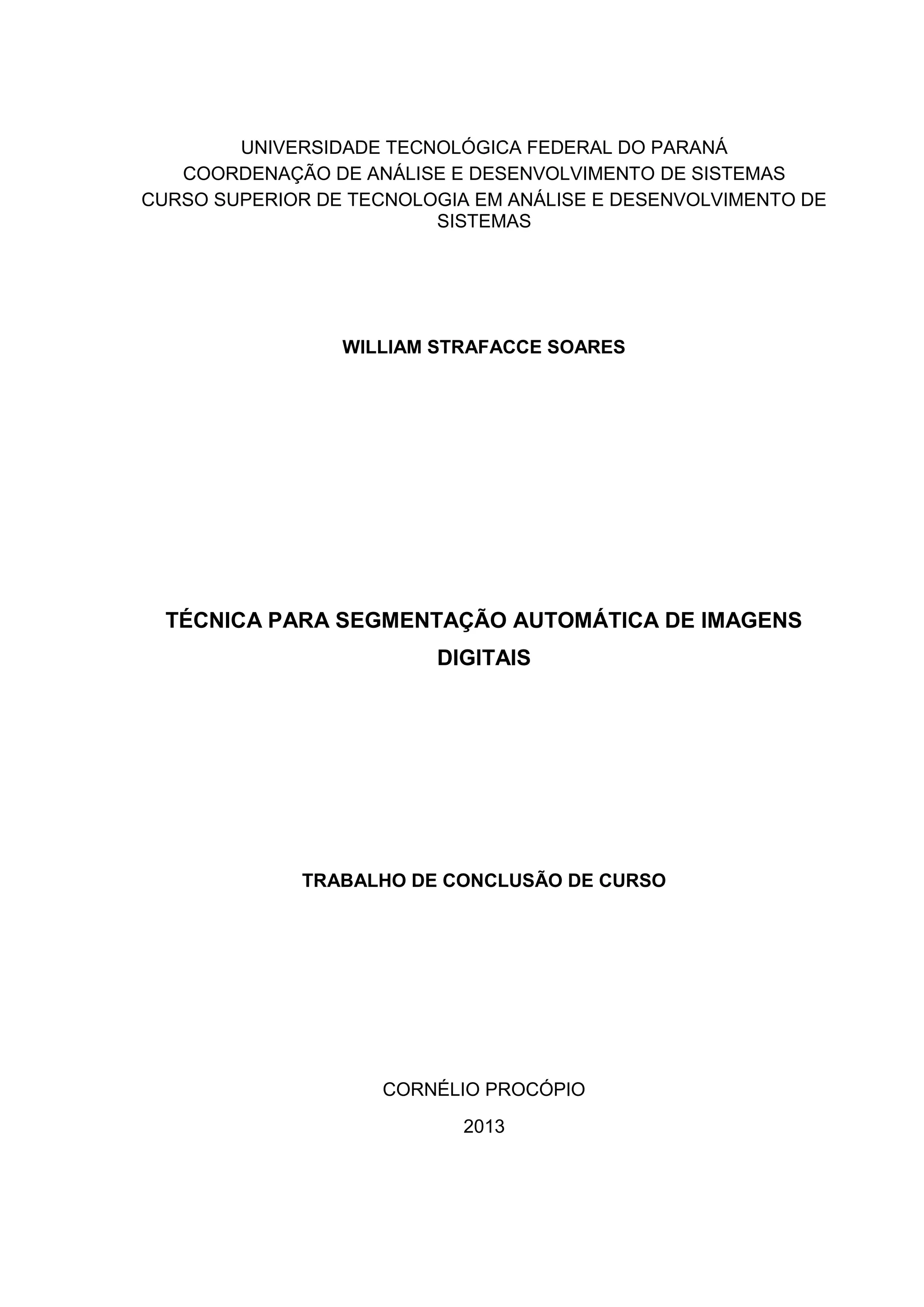 UNIVERSIDADE TECNOLÓGICA FEDERAL DO PARANÁ
COORDENAÇÃO DE ANÁLISE E DESENVOLVIMENTO DE SISTEMAS
CURSO SUPERIOR DE TECNOLOGIA EM ANÁLISE E DESENVOLVIMENTO DE SISTEMAS

WILLIAM STRAFACCE SOARES

TÉCNICA PARA SEGMENTAÇÃO AUTOMÁTICA DE IMAGENS DIGITAIS

TRABALHO DE CONCLUSÃO DE CURSO

CORNÉLIO PROCÓPIO
2013